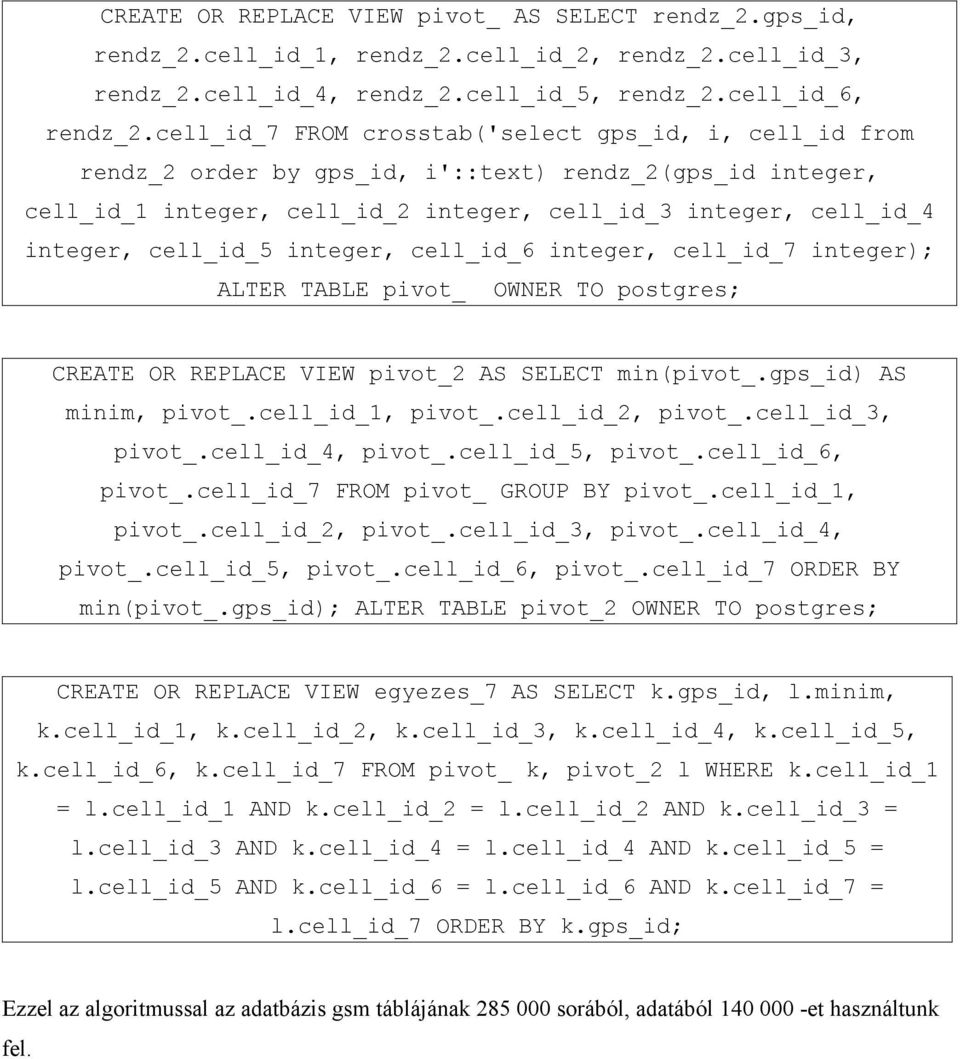 CREATE OR REPLACE VIEW pivot_ AS SELECT rendz_2.gps_id, rendz_2.cell_id_1, rendz_2.cell_id_2, rendz_2.cell_id_3, rendz_2.cell_id_4, rendz_2.cell_id_5, rendz_2.cell_id_6, rendz_2.cell_id_7 FROM crosstab('select gps_id, i, cell_id from rendz_2 order by gps_id, i'::text) rendz_2(gps_id integer, cell_id_1 integer, cell_id_2 integer, cell_id_3 integer, cell_id_4 integer, cell_id_5 integer, cell_id_6 integer, cell_id_7 integer); ALTER TABLE pivot_ OWNER TO postgres;

CREATE OR REPLACE VIEW pivot_2 AS SELECT min(pivot_.gps_id) AS minim, pivot_.cell_id_1, pivot_.cell_id_2, pivot_.cell_id_3, pivot_.cell_id_4, pivot_.cell_id_5, pivot_.cell_id_6, pivot_.cell_id_7 FROM pivot_ GROUP BY pivot_.cell_id_1, pivot_.cell_id_2, pivot_.cell_id_3, pivot_.cell_id_4, pivot_.cell_id_5, pivot_.cell_id_6, pivot_.cell_id_7 ORDER BY min(pivot_.gps_id); ALTER TABLE pivot_2 OWNER TO postgres;

CREATE OR REPLACE VIEW egyezes_7 AS SELECT k.gps_id, l.minim, k.cell_id_1, k.cell_id_2, k.cell_id_3, k.cell_id_4, k.cell_id_5, k.cell_id_6, k.cell_id_7 FROM pivot_ k, pivot_2 l WHERE k.cell_id_1 = l.cell_id_1 AND k.cell_id_2 = l.cell_id_2 AND k.cell_id_3 = l.cell_id_3 AND k.cell_id_4 = l.cell_id_4 AND k.cell_id_5 = l.cell_id_5 AND k.cell_id_6 = l.cell_id_6 AND k.cell_id_7 = l.cell_id_7 ORDER BY k.gps_id;

Ezzel az algoritmussal az adatbázis gsm táblájának 285 000 sorából, adatából 140 000 -et használtunk fel.